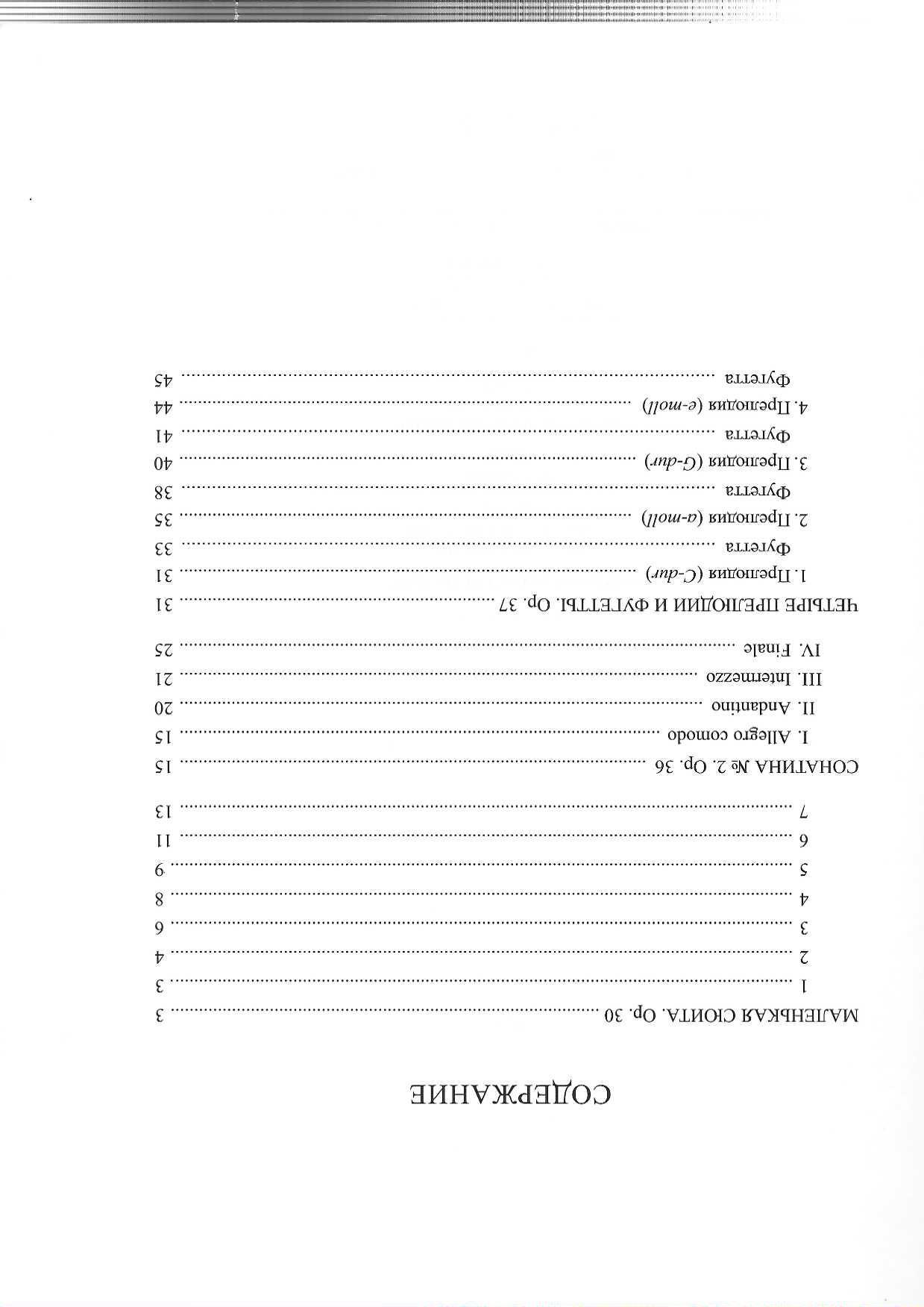 СОДЕРЖАНИЕ

МАЛЕНЬКАЯ СЮИТА. Op. 30 3
1 3
2 4
3 6
4 8
5 9
6 11
7 13

СОНАТИНА № 2. Op. 36 15
I. Allegro comodo 15
II. Andantino 20
III. Intermezzo 21
IV. Finale 25

ЧЕТЫРЕ ПРЕЛЮДИИ И ФУГЕТТЫ. Op. 37 31
1. Прелюдия (C-dur) 31
Фугетта 33
2. Прелюдия (a-moll) 35
Фугетта 38
3. Прелюдия (G-dur) 40
Фугетта 41
4. Прелюдия (e-moll) 44
Фугетта 45